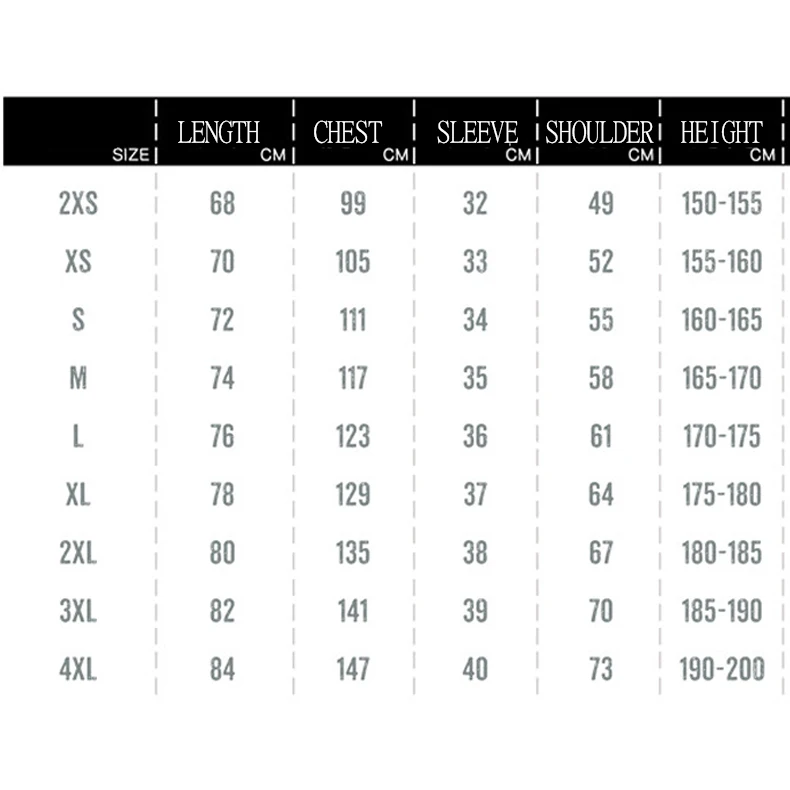 | SIZE | LENGTH CM | CHEST CM | SLEEVE CM | SHOULDER CM | HEIGHT CM |
|---|---|---|---|---|---|
| 2XS | 68 | 99 | 32 | 49 | 150-155 |
| XS | 70 | 105 | 33 | 52 | 155-160 |
| S | 72 | 111 | 34 | 55 | 160-165 |
| M | 74 | 117 | 35 | 58 | 165-170 |
| L | 76 | 123 | 36 | 61 | 170-175 |
| XL | 78 | 129 | 37 | 64 | 175-180 |
| 2XL | 80 | 135 | 38 | 67 | 180-185 |
| 3XL | 82 | 141 | 39 | 70 | 185-190 |
| 4XL | 84 | 147 | 40 | 73 | 190-200 |